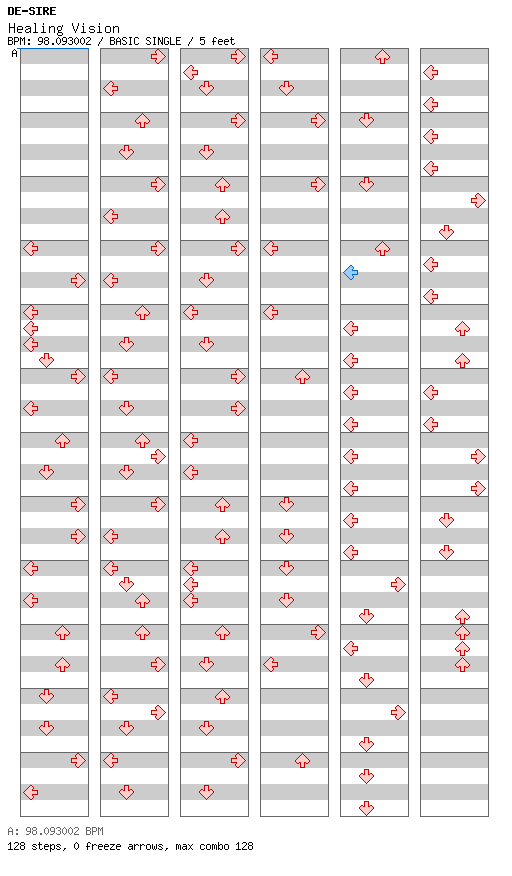 DE-SIRE
Healing Vision
BPM: 98.093002 / BASIC SINGLE / 5 feet
A

A: 98.093002 BPM
128 steps, 0 freeze arrows, max combo 128